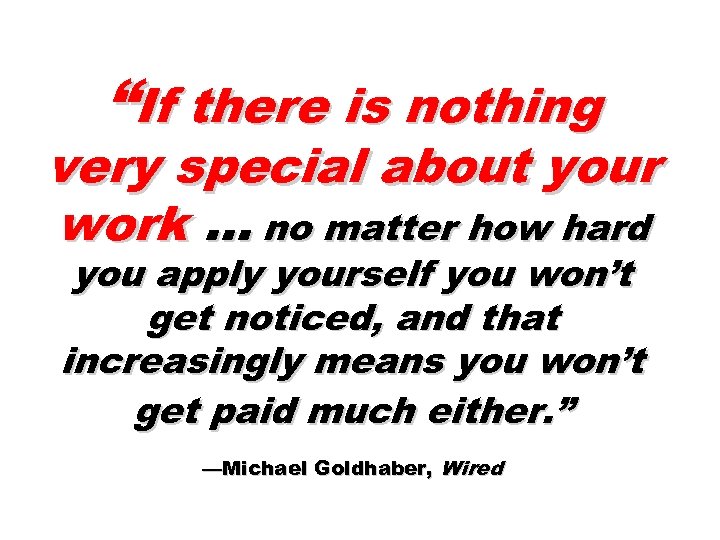 “If there is nothing very special about your work … no matter how hard you apply yourself you won’t get noticed, and that increasingly means you won’t get paid much either.”

—Michael Goldhaber, Wired